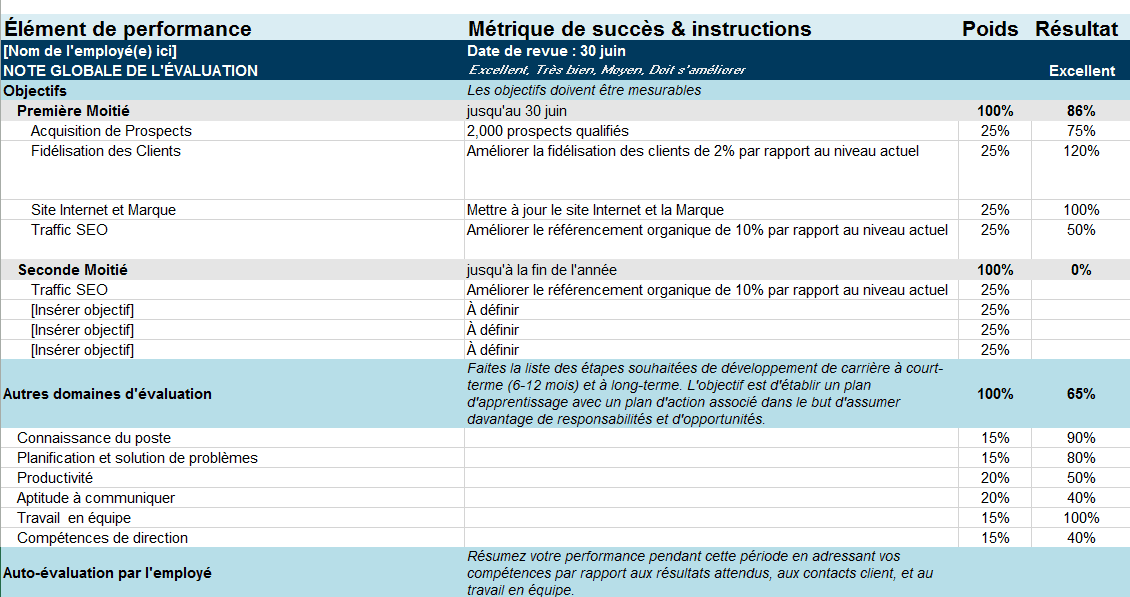 | Élément de performance | Métrique de succès & instructions | Poids | Résultat |
|---|---|---|---|
| [Nom de l'employé(e) ici] | Date de revue : 30 juin | | |
| NOTE GLOBALE DE L'ÉVALUATION | Excellent, Très bien, Moyen, Doit s'améliorer | | Excellent |
| Objectifs | Les objectifs doivent être mesurables | | |
| Première Moitié | jusqu'au 30 juin | 100% | 86% |
| Acquisition de Prospects | 2,000 prospects qualifiés | 25% | 75% |
| Fidélisation des Clients | Améliorer la fidélisation des clients de 2% par rapport au niveau actuel | 25% | 120% |
| Site Internet et Marque | Mettre à jour le site Internet et la Marque | 25% | 100% |
| Traffic SEO | Améliorer le référencement organique de 10% par rapport au niveau actuel | 25% | 50% |
| Seconde Moitié | jusqu'à la fin de l'année | 100% | 0% |
| Traffic SEO | Améliorer le référencement organique de 10% par rapport au niveau actuel | 25% | |
| [Insérer objectif] | À définir | 25% | |
| [Insérer objectif] | À définir | 25% | |
| [Insérer objectif] | À définir | 25% | |
| Autres domaines d'évaluation | Faites la liste des étapes souhaitées de développement de carrière à court-terme (6-12 mois) et à long-terme. L'objectif est d'établir un plan d'apprentissage avec un plan d'action associé dans le but d'assumer davantage de responsabilités et d'opportunités. | 100% | 65% |
| Connaissance du poste | | 15% | 90% |
| Planification et solution de problèmes | | 15% | 80% |
| Productivité | | 20% | 50% |
| Aptitude à communiquer | | 20% | 40% |
| Travail en équipe | | 15% | 100% |
| Compétences de direction | | 15% | 40% |
| Auto-évaluation par l'employé | Résumez votre performance pendant cette période en adressant vos compétences par rapport aux résultats attendus, aux contacts client, et au travail en équipe. | | |